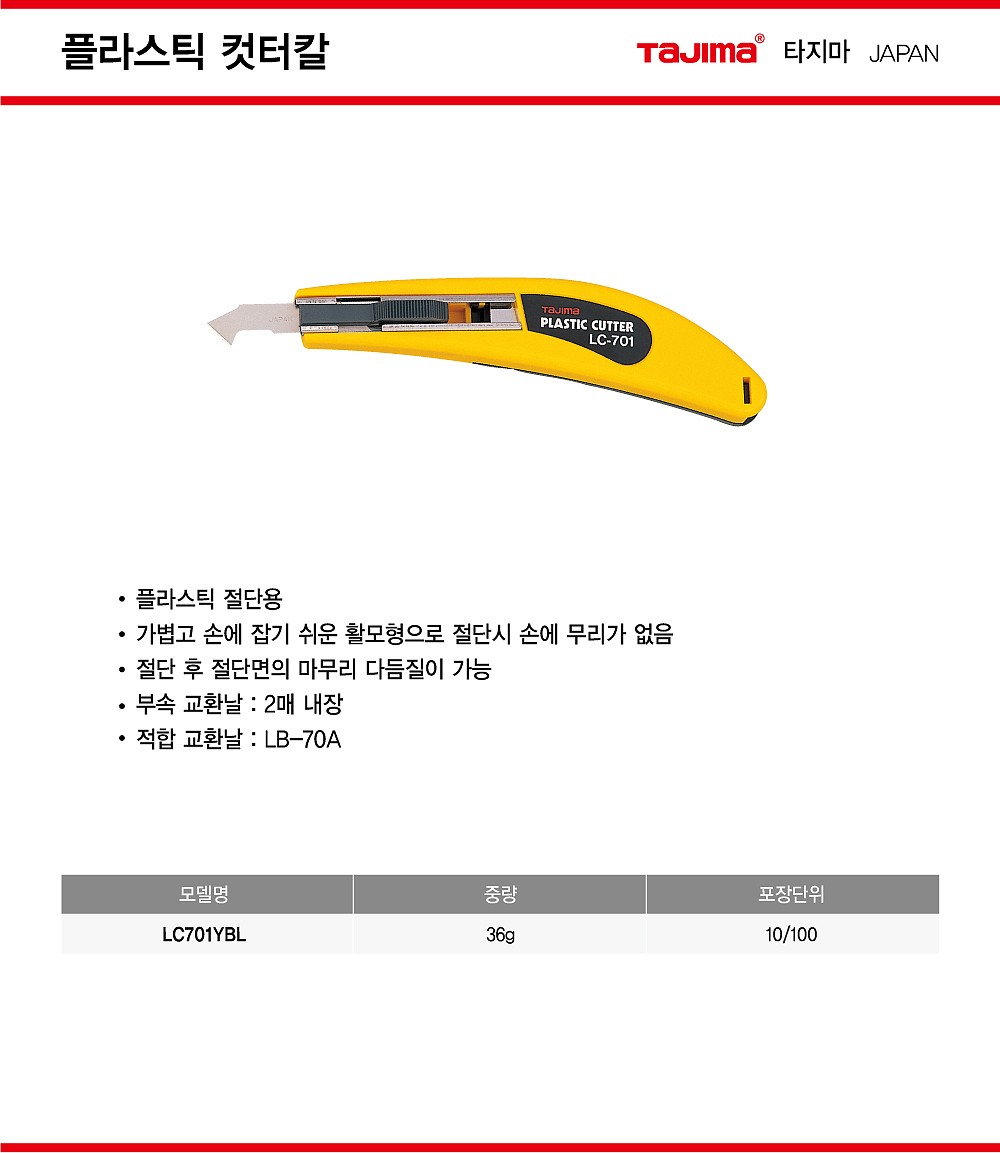 플라스틱 컷터칼

TaJIma® 타지마 JAPAN

TaJIma
PLASTIC CUTTER
LC-701

• 플라스틱 절단용
• 가볍고 손에 잡기 쉬운 활모형으로 절단시 손에 무리가 없음
• 절단 후 절단면의 마무리 다듬질이 가능
• 부속 교환날 : 2매 내장
• 적합 교환날 : LB-70A

| 모델명 | 중량 | 포장단위 |
|---|---|---|
| LC701YBL | 36g | 10/100 |